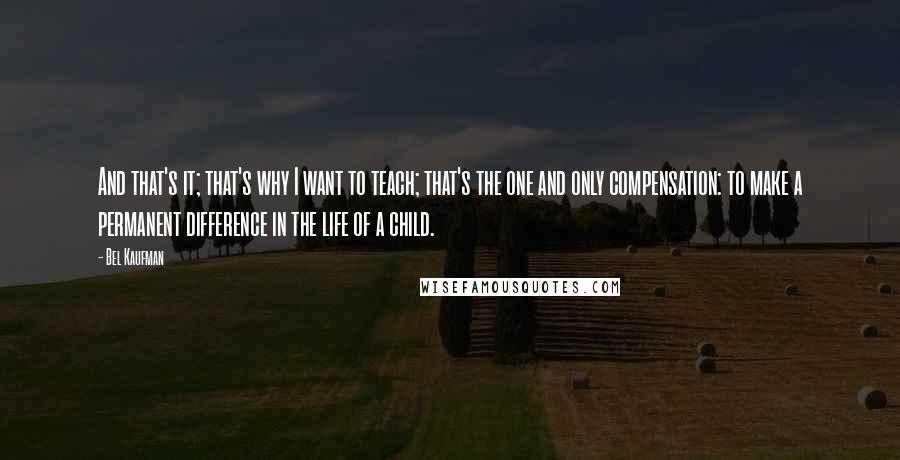 And that's it; that's why I want to teach; that's the one and only compensation: to make a permanent difference in the life of a child.

- Bel Kaufman

WISEFAMOUSQUOTES.COM